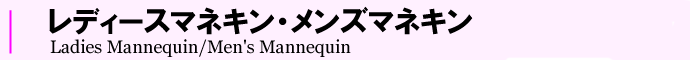 レディースマネキン・メンズマネキン
Ladies Mannequin/Men's Mannequin